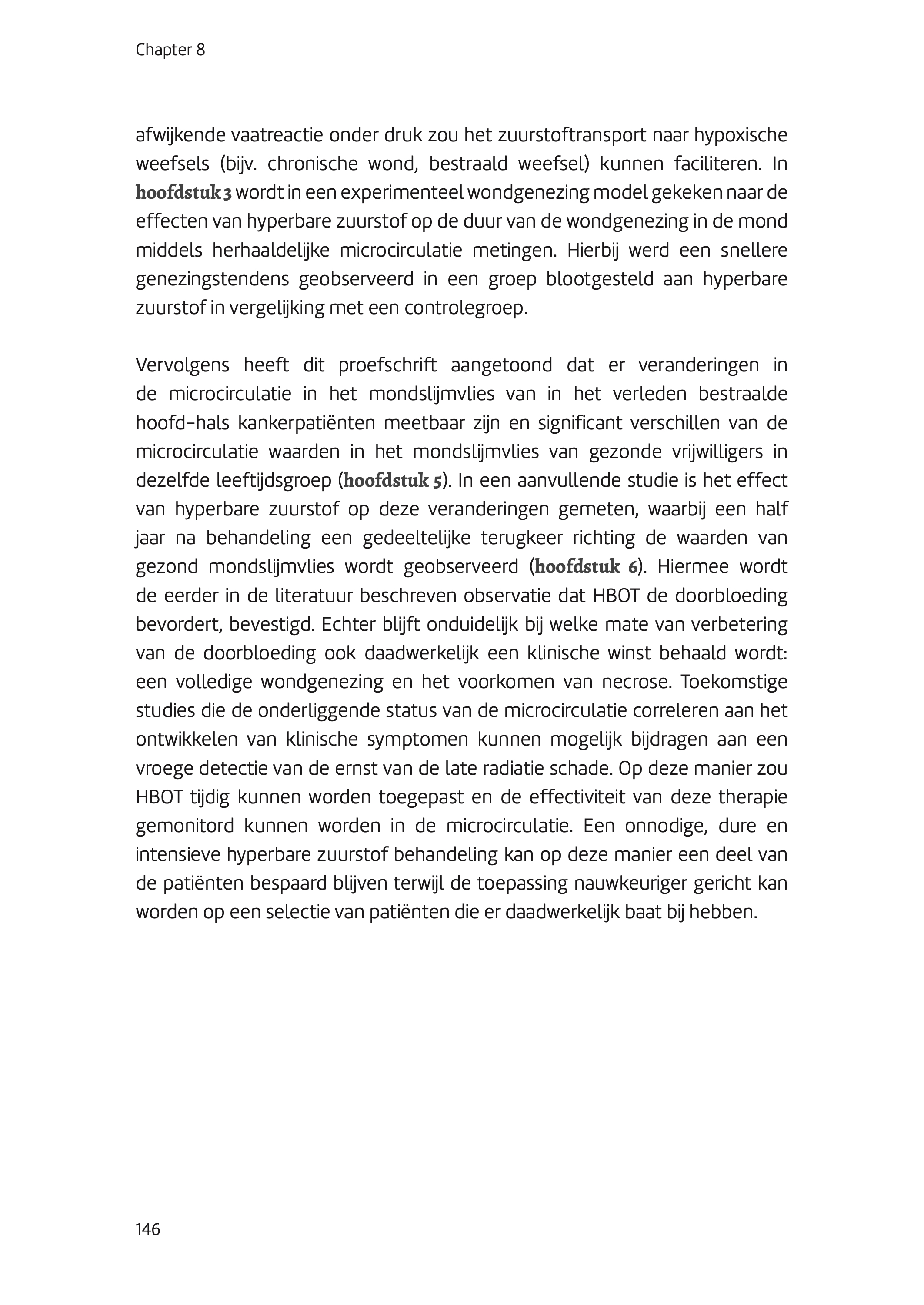 Chapter 8

afwijkende vaatreactie onder druk zou het zuurstoftransport naar hypoxische weefsels (bijv. chronische wond, bestraald weefsel) kunnen faciliteren. In hoofdstuk 3 wordt in een experimenteel wondgenezing model gekeken naar de effecten van hyperbare zuurstof op de duur van de wondgenezing in de mond middels herhaaldelijke microcirculatie metingen. Hierbij werd een snellere genezingstendens geobserveerd in een groep blootgesteld aan hyperbare zuurstof in vergelijking met een controlegroep.

Vervolgens heeft dit proefschrift aangetoond dat er veranderingen in de microcirculatie in het mondslijmvlies van in het verleden bestraalde hoofd-hals kankerpatiënten meetbaar zijn en significant verschillen van de microcirculatie waarden in het mondslijmvlies van gezonde vrijwilligers in dezelfde leeftijdsgroep (hoofdstuk 5). In een aanvullende studie is het effect van hyperbare zuurstof op deze veranderingen gemeten, waarbij een half jaar na behandeling een gedeeltelijke terugkeer richting de waarden van gezond mondslijmvlies wordt geobserveerd (hoofdstuk 6). Hiermee wordt de eerder in de literatuur beschreven observatie dat HBOT de doorbloeding bevordert, bevestigd. Echter blijft onduidelijk bij welke mate van verbetering van de doorbloeding ook daadwerkelijk een klinische winst behaald wordt: een volledige wondgenezing en het voorkomen van necrose. Toekomstige studies die de onderliggende status van de microcirculatie correleren aan het ontwikkelen van klinische symptomen kunnen mogelijk bijdragen aan een vroege detectie van de ernst van de late radiatie schade. Op deze manier zou HBOT tijdig kunnen worden toegepast en de effectiviteit van deze therapie gemonitord kunnen worden in de microcirculatie. Een onnodige, dure en intensieve hyperbare zuurstof behandeling kan op deze manier een deel van de patiënten bespaard blijven terwijl de toepassing nauwkeuriger gericht kan worden op een selectie van patiënten die er daadwerkelijk baat bij hebben.

146